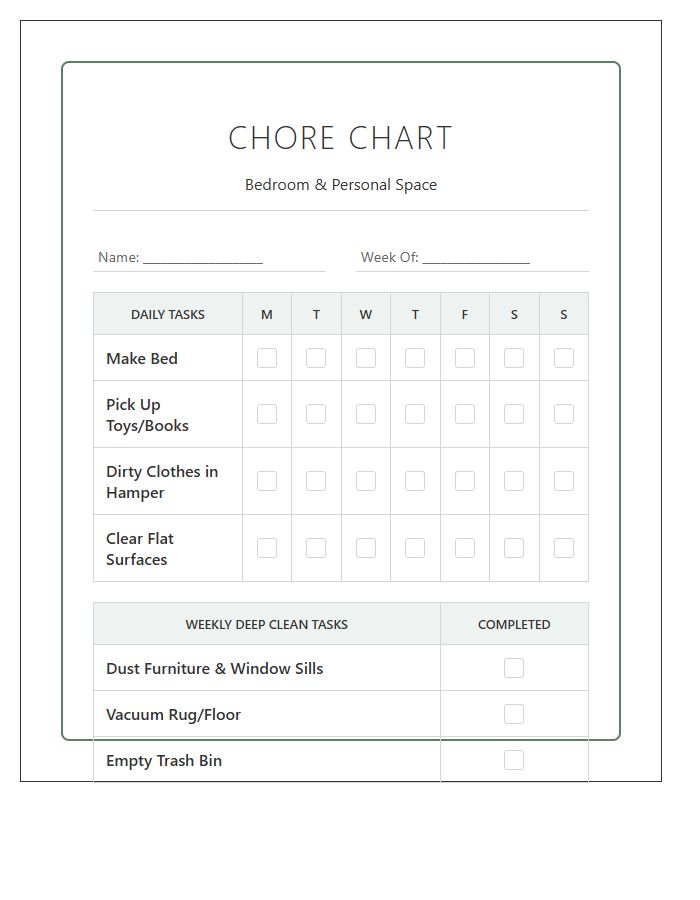 CHORE CHART

Bedroom & Personal Space

Name: ____

Week Of: ____

| DAILY TASKS | M | T | W | T | F | S | S |
|---|---|---|---|---|---|---|---|
| Make Bed | ☐ | ☐ | ☐ | ☐ | ☐ | ☐ | ☐ |
| Pick Up Toys/Books | ☐ | ☐ | ☐ | ☐ | ☐ | ☐ | ☐ |
| Dirty Clothes in Hamper | ☐ | ☐ | ☐ | ☐ | ☐ | ☐ | ☐ |
| Clear Flat Surfaces | ☐ | ☐ | ☐ | ☐ | ☐ | ☐ | ☐ |

| WEEKLY DEEP CLEAN TASKS | COMPLETED |
|---|---|
| Dust Furniture & Window Sills | ☐ |
| Vacuum Rug/Floor | ☐ |
| Empty Trash Bin | ☐ |